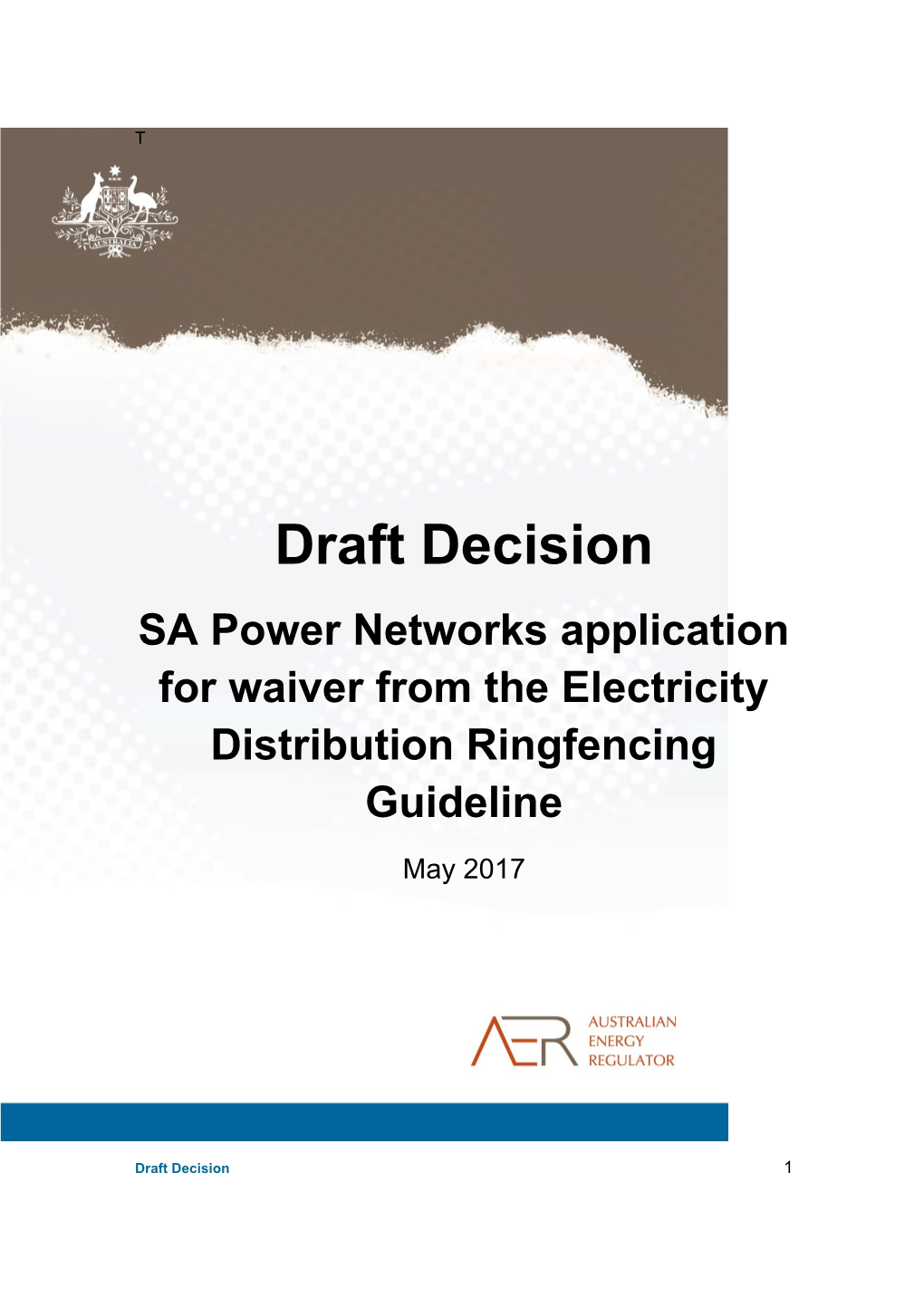 T

AUSTRALIA

Draft Decision

SA Power Networks application for waiver from the Electricity Distribution Ringfencing Guideline

May 2017

AER AUSTRALIAN ENERGY REGULATOR

Draft Decision

1